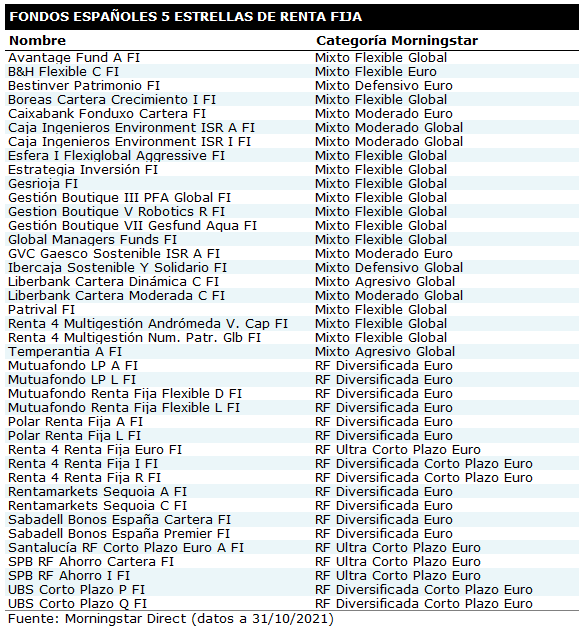 FONDOS ESPAÑOLES 5 ESTRELLAS DE RENTA FIJA

| Nombre | Categoría Morningstar |
|---|---|
| Avantage Fund A FI | Mixto Flexible Global |
| B&H Flexible C FI | Mixto Flexible Euro |
| Bestinver Patrimonio FI | Mixto Defensivo Euro |
| Boreas Cartera Crecimiento I FI | Mixto Flexible Global |
| Caixabank Fonduxo Cartera FI | Mixto Moderado Euro |
| Caja Ingenieros Environment ISR A FI | Mixto Moderado Global |
| Caja Ingenieros Environment ISR I FI | Mixto Moderado Global |
| Esfera I Flexiglobal Aggressive FI | Mixto Flexible Global |
| Estrategia Inversión FI | Mixto Flexible Global |
| Gesrioja FI | Mixto Flexible Global |
| Gestión Boutique III PFA Global FI | Mixto Flexible Global |
| Gestion Boutique V Robotics R FI | Mixto Flexible Global |
| Gestión Boutique VII Gesfund Aqua FI | Mixto Flexible Global |
| Global Managers Funds FI | Mixto Flexible Global |
| GVC Gaesco Sostenible ISR A FI | Mixto Moderado Euro |
| Ibercaja Sostenible Y Solidario FI | Mixto Defensivo Global |
| Liberbank Cartera Dinámica C FI | Mixto Agresivo Global |
| Liberbank Cartera Moderada C FI | Mixto Moderado Global |
| Patrival FI | Mixto Flexible Global |
| Renta 4 Multigestión Andrómeda V. Cap FI | Mixto Flexible Global |
| Renta 4 Multigestión Num. Patr. Glb FI | Mixto Flexible Global |
| Temperantia A FI | Mixto Agresivo Global |
| Mutuafondo LP A FI | RF Diversificada Euro |
| Mutuafondo LP L FI | RF Diversificada Euro |
| Mutuafondo Renta Fija Flexible D FI | RF Diversificada Euro |
| Mutuafondo Renta Fija Flexible L FI | RF Diversificada Euro |
| Polar Renta Fija A FI | RF Diversificada Euro |
| Polar Renta Fija L FI | RF Diversificada Euro |
| Renta 4 Renta Fija Euro FI | RF Ultra Corto Plazo Euro |
| Renta 4 Renta Fija I FI | RF Diversificada Corto Plazo Euro |
| Renta 4 Renta Fija R FI | RF Diversificada Corto Plazo Euro |
| Rentamarkets Sequoia A FI | RF Diversificada Euro |
| Rentamarkets Sequoia C FI | RF Diversificada Euro |
| Sabadell Bonos España Cartera FI | RF Diversificada Euro |
| Sabadell Bonos España Premier FI | RF Diversificada Euro |
| Santalucía RF Corto Plazo Euro A FI | RF Ultra Corto Plazo Euro |
| SPB RF Ahorro Cartera FI | RF Ultra Corto Plazo Euro |
| SPB RF Ahorro I FI | RF Ultra Corto Plazo Euro |
| UBS Corto Plazo P FI | RF Diversificada Corto Plazo Euro |
| UBS Corto Plazo Q FI | RF Diversificada Corto Plazo Euro |

Fuente: Morningstar Direct (datos a 31/10/2021)